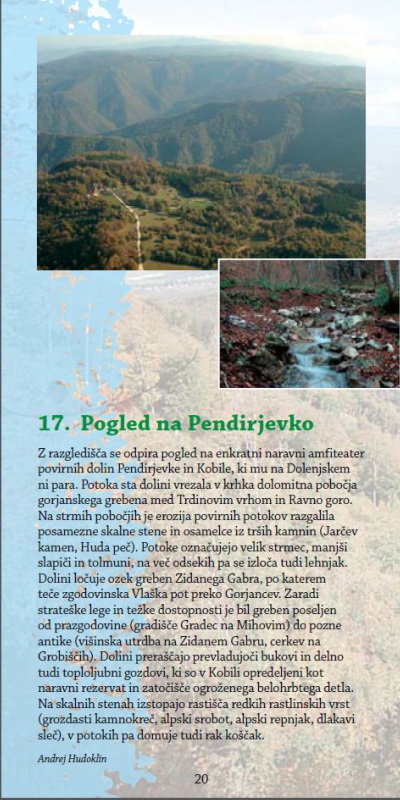 17. Pogled na Pendirjevko

Z razgledišča se odpira pogled na enkratni naravni amfiteater povirnih dolin Pendirjevke in Kobile, ki mu na Dolenjskem ni para. Potoka sta dolini vrezala v krhka dolomitna pobočja gorjanskega grebena med Trdinovim vrhom in Ravno goro. Na strmih pobočjih je erozija povirnih potokov razgalila posamezne skalne stene in osamelce iz trših kamnin (Jarčev kamen, Huda peč). Potoke označujejo velik strmec, manjši slapiči in tolmuni, na več odsekih pa se izloča tudi lehnjak. Dolini ločuje ozek greben Zidanega Gabra, po katerem teče zgodovinska Vlaška pot preko Gorjancev. Zaradi strateške lege in težke dostopnosti je bil greben poseljen od prazgodovine (gradišče Gradec na Mihovim) do pozne antike (višinska utrdba na Zidanem Gabru, cerkev na Grobiščih). Dolini preraščajo prevladujoči bukovi in delno tudi toploljubni gozdovi, ki so v Kobili opredeljeni kot naravni rezervat in zatočišče ogroženega belohrbtega detla. Na skalnih stenah izstopajo rastišča redkih rastlinskih vrst (grozdasti kamnokreč, alpski srobot, alpski repnjak, dlakavi sleč), v potokih pa domuje tudi rak koščak.

Andrej Hudoklin

20